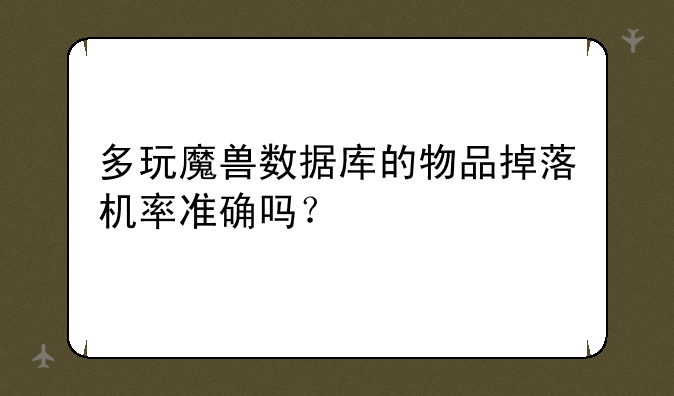 多玩魔兽数据库的物品掉落机率准确吗？